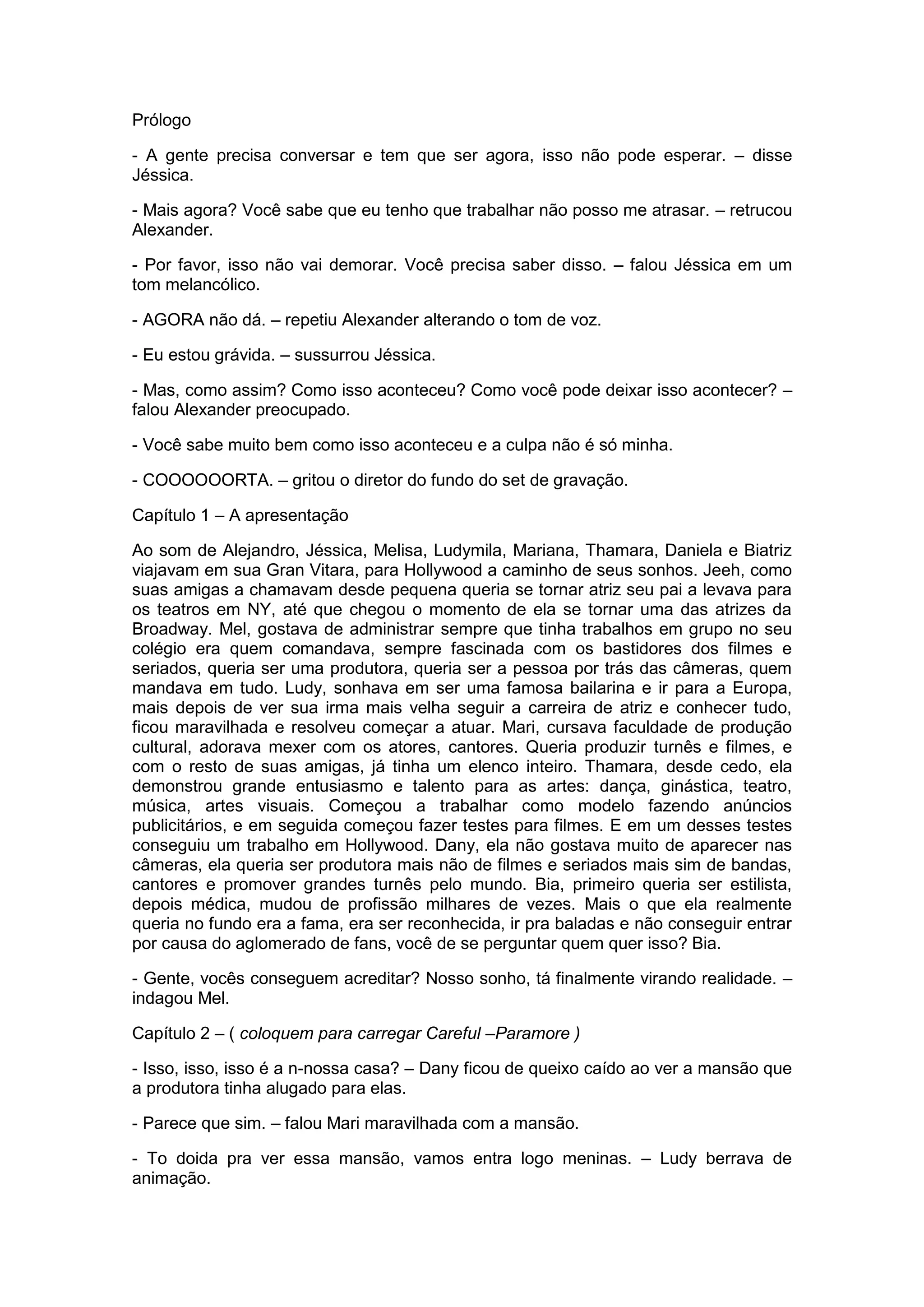 Prólogo

- A gente precisa conversar e tem que ser agora, isso não pode esperar. – disse Jéssica.

- Mais agora? Você sabe que eu tenho que trabalhar não posso me atrasar. – retrucou Alexander.

- Por favor, isso não vai demorar. Você precisa saber disso. – falou Jéssica em um tom melancólico.

- AGORA não dá. – repetiu Alexander alterando o tom de voz.

- Eu estou grávida. – sussurrou Jéssica.

- Mas, como assim? Como isso aconteceu? Como você pode deixar isso acontecer? – falou Alexander preocupado.

- Você sabe muito bem como isso aconteceu e a culpa não é só minha.

- COOOOOORTA. – gritou o diretor do fundo do set de gravação.

Capítulo 1 – A apresentação

Ao som de Alejandro, Jéssica, Melisa, Ludymila, Mariana, Thamara, Daniela e Biatriz viajavam em sua Gran Vitara, para Hollywood a caminho de seus sonhos. Jeeh, como suas amigas a chamavam desde pequena queria se tornar atriz seu pai a levava para os teatros em NY, até que chegou o momento de ela se tornar uma das atrizes da Broadway. Mel, gostava de administrar sempre que tinha trabalhos em grupo no seu colégio era quem comandava, sempre fascinada com os bastidores dos filmes e seriados, queria ser uma produtora, queria ser a pessoa por trás das câmeras, quem mandava em tudo. Ludy, sonhava em ser uma famosa bailarina e ir para a Europa, mais depois de ver sua irma mais velha seguir a carreira de atriz e conhecer tudo, ficou maravilhada e resolveu começar a atuar. Mari, cursava faculdade de produção cultural, adorava mexer com os atores, cantores. Queria produzir turnês e filmes, e com o resto de suas amigas, já tinha um elenco inteiro. Thamara, desde cedo, ela demonstrou grande entusiasmo e talento para as artes: dança, ginástica, teatro, música, artes visuais. Começou a trabalhar como modelo fazendo anúncios publicitários, e em seguida começou fazer testes para filmes. E em um desses testes conseguiu um trabalho em Hollywood. Dany, ela não gostava muito de aparecer nas câmeras, ela queria ser produtora mais não de filmes e seriados mais sim de bandas, cantores e promover grandes turnês pelo mundo. Bia, primeiro queria ser estilista, depois médica, mudou de profissão milhares de vezes. Mais o que ela realmente queria no fundo era a fama, era ser reconhecida, ir pra baladas e não conseguir entrar por causa do aglomerado de fans, você de se perguntar quem quer isso? Bia.

- Gente, vocês conseguem acreditar? Nosso sonho, tá finalmente virando realidade. – indagou Mel.

Capítulo 2 – ( coloquem para carregar Careful –Paramore )

- Isso, isso, isso é a n-nossa casa? – Dany ficou de queixo caído ao ver a mansão que a produtora tinha alugado para elas.

- Parece que sim. – falou Mari maravilhada com a mansão.

- To doida pra ver essa mansão, vamos entra logo meninas. – Ludy berrava de animação.